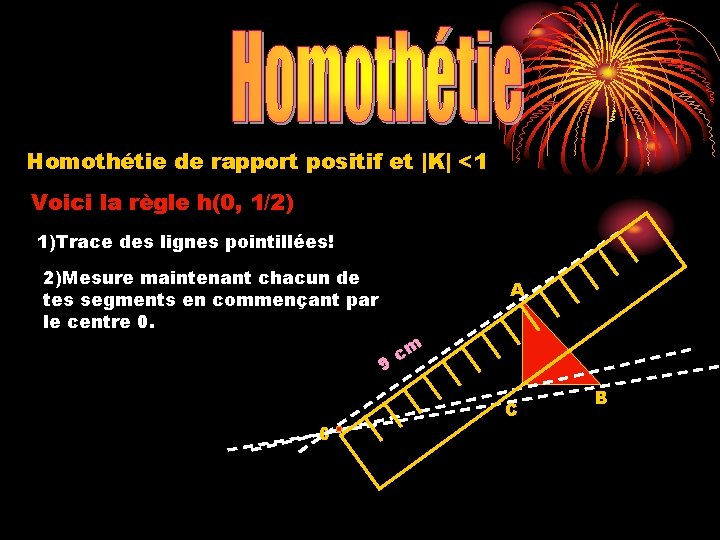 Homothétie

Homothétie de rapport positif et |K| <1

Voici la règle h(0, 1/2)

1)Trace des lignes pointillées!

2)Mesure maintenant chacun de tes segments en commençant par le centre 0.

9 cm

A

C

B

0